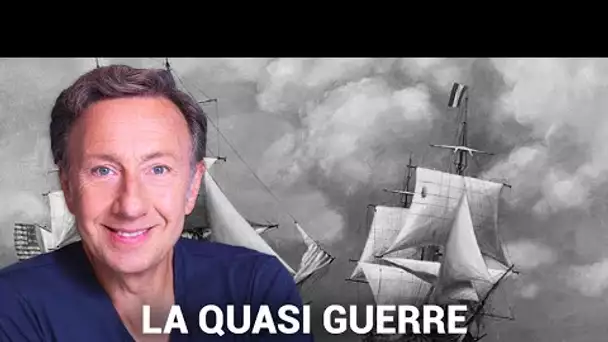 LA QUASI GUERRE